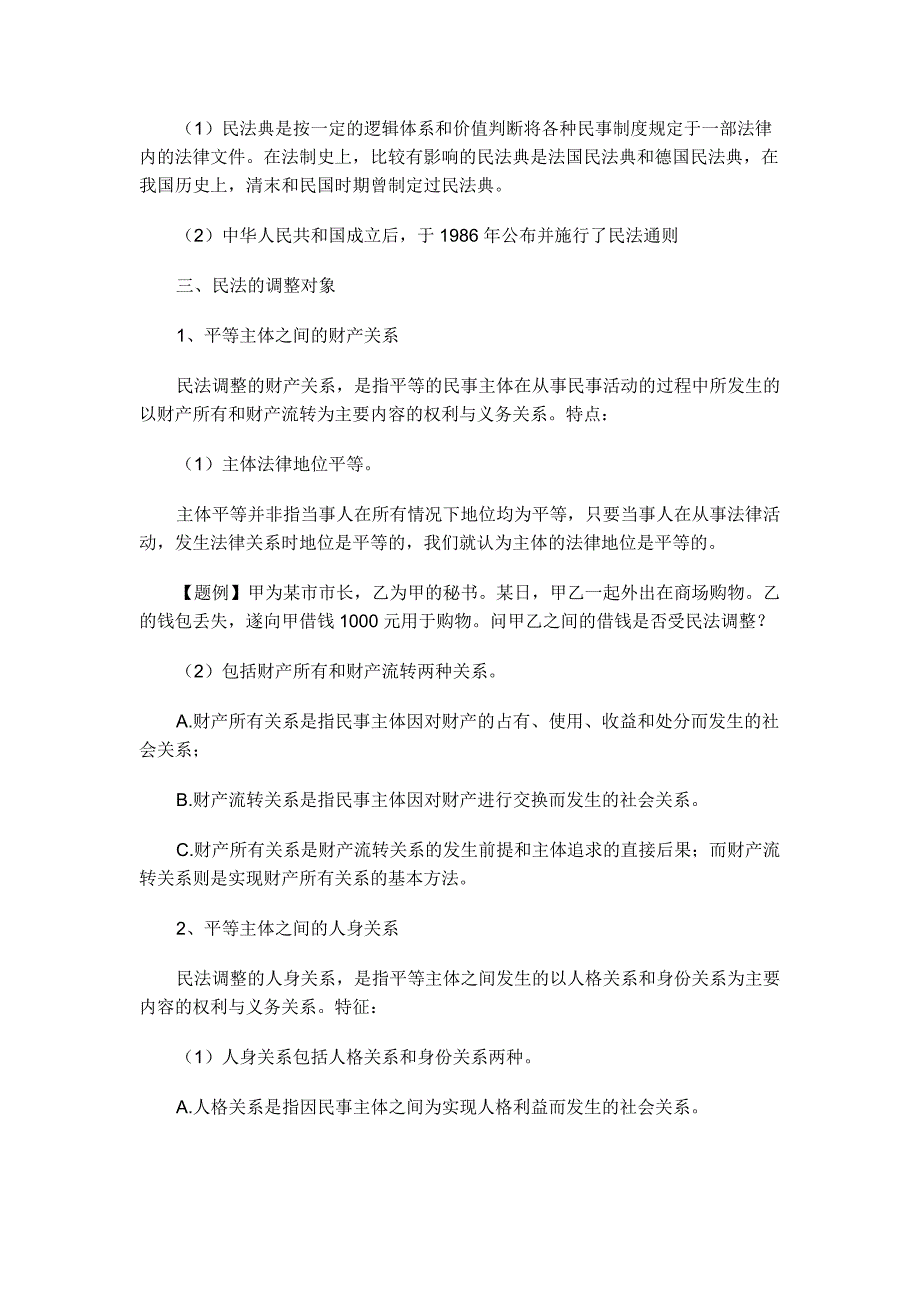 （1）民法典是按一定的逻辑体系和价值判断将各种民事制度规定于一部法律内的法律文件。在法制史上，比较有影响的民法典是法国民法典和德国民法典，在我国历史上，清末和民国时期曾制定过民法典。

（2）中华人民共和国成立后，于 1986 年公布并施行了民法通则

三、民法的调整对象

1、平等主体之间的财产关系

民法调整的财产关系，是指平等的民事主体在从事民事活动的过程中所发生的以财产所有和财产流转为主要内容的权利与义务关系。特点：

（1）主体法律地位平等。

主体平等并非指当事人在所有情况下地位均为平等，只要当事人在从事法律活动，发生法律关系时地位是平等的，我们就认为主体的法律地位是平等的。

【题例】甲为某市市长，乙为甲的秘书。某日，甲乙一起外出在商场购物。乙的钱包丢失，遂向甲借钱 1000 元用于购物。问甲乙之间的借钱是否受民法调整？

（2）包括财产所有和财产流转两种关系。

A.财产所有关系是指民事主体因对财产的占有、使用、收益和处分而发生的社会关系；

B.财产流转关系是指民事主体因对财产进行交换而发生的社会关系。

C.财产所有关系是财产流转关系的发生前提和主体追求的直接后果；而财产流转关系则是实现财产所有关系的基本方法。

2、平等主体之间的人身关系

民法调整的人身关系，是指平等主体之间发生的以人格关系和身份关系为主要内容的权利与义务关系。特征：

（1）人身关系包括人格关系和身份关系两种。

A.人格关系是指因民事主体之间为实现人格利益而发生的社会关系。